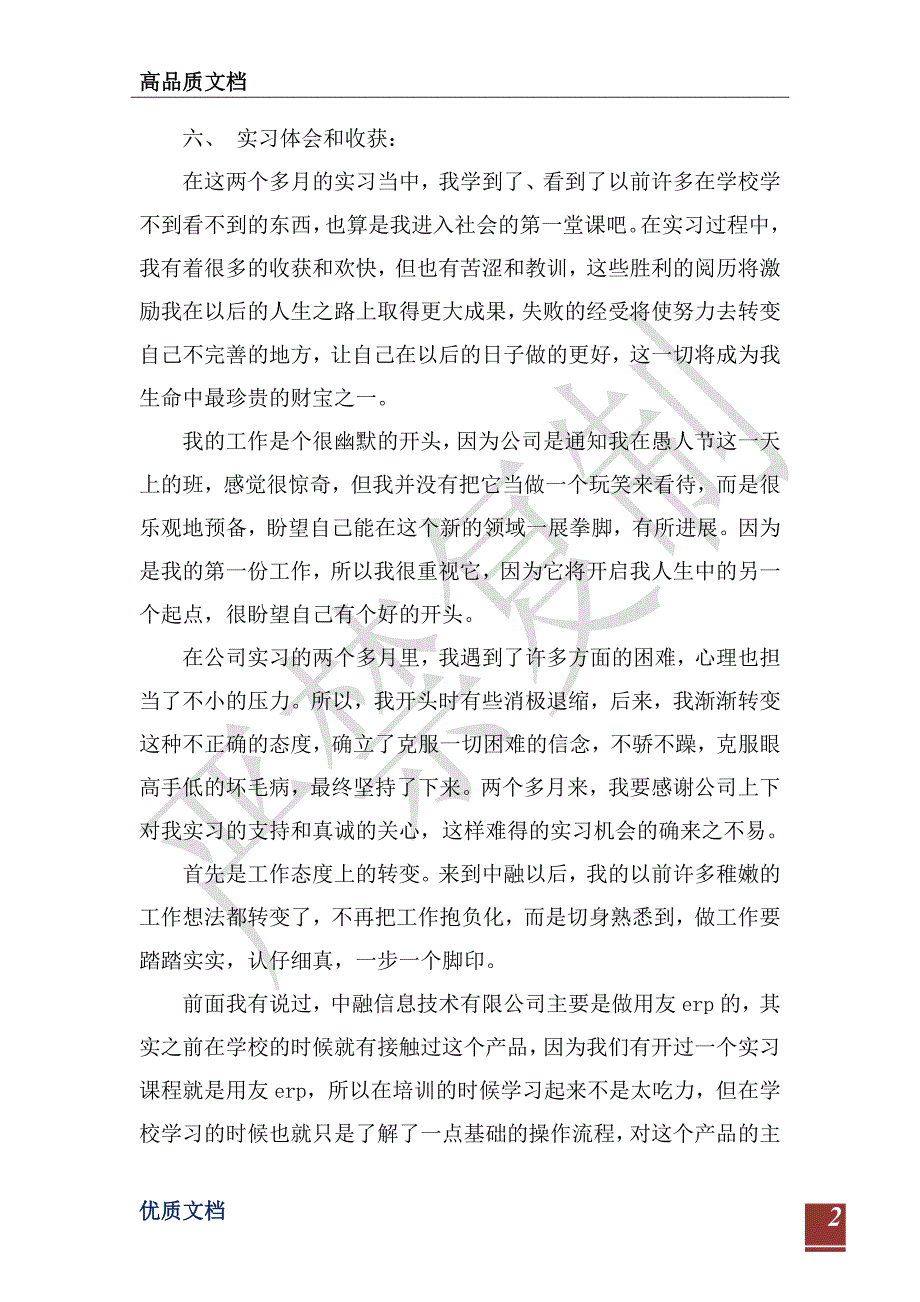 高品质文档

六、 实习体会和收获：

在这两个多月的实习当中，我学到了、看到了以前许多在学校学不到看不到的东西，也算是我进入社会的第一堂课吧。在实习过程中，我有着很多的收获和欢快，但也有苦涩和教训，这些胜利的阅历将激励我在以后的人生之路上取得更大成果，失败的经受将使努力去转变自己不完善的地方，让自己在以后的日子做的更好，这一切将成为我生命中最珍贵的财宝之一。

我的工作是个很幽默的开头，因为公司是通知我在愚人节这一天上的班，感觉很惊奇，但我并没有把它当做一个玩笑来看待，而是很乐观地预备，盼望自己能在这个新的领域一展拳脚，有所进展。因为是我的第一份工作，所以我很重视它，因为它将开启我人生中的另一个起点，很盼望自己有个好的开头。

在公司实习的两个多月里，我遇到了许多方面的困难，心理也担当了不小的压力。所以，我开头时有些消极退缩，后来，我渐渐转变这种不正确的态度，确立了克服一切困难的信念，不骄不躁，克服眼高手低的坏毛病，最终坚持了下来。两个多月来，我要感谢公司上下对我实习的支持和真诚的关心，这样难得的实习机会的确来之不易。

首先是工作态度上的转变。来到中融以后，我的以前许多稚嫩的工作想法都转变了，不再把工作抱负化，而是切身熟悉到，做工作要踏踏实实，认仔细真，一步一个脚印。

前面我有说过，中融信息技术有限公司主要是做用友 erp 的，其实之前在学校的时候就有接触过这个产品，因为我们有开过一个实习课程就是用友 erp，所以在培训的时候学习起来不是太吃力，但在学校学习的时候也就只是了解了一点基础的操作流程，对这个产品的主

优质文档

2